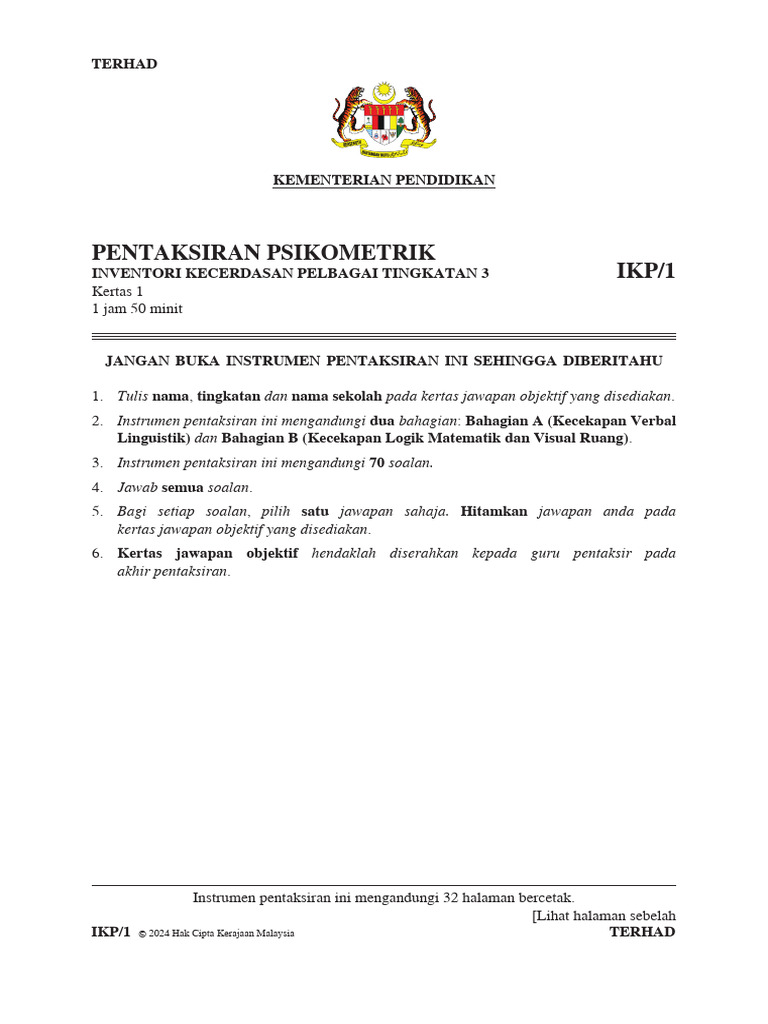 TERHAD

KEMENTERIAN PENDIDIKAN

PENTAKSIRAN PSIKOMETRIK
INVENTORI KECERDASAN PELBAGAI TINGKATAN 3
IKP/1
Kertas 1
1 jam 50 minit

JANGAN BUKA INSTRUMEN PENTAKSIRAN INI SEHINGGA DIBERITAHU

1. Tulis nama, tingkatan dan nama sekolah pada kertas jawapan objektif yang disediakan.

2. Instrumen pentaksiran ini mengandungi dua bahagian: Bahagian A (Kecekapan Verbal Linguistik) dan Bahagian B (Kecekapan Logik Matematik dan Visual Ruang).

3. Instrumen pentaksiran ini mengandungi 70 soalan.

4. Jawab semua soalan.

5. Bagi setiap soalan, pilih satu jawapan sahaja. Hitamkan jawapan anda pada kertas jawapan objektif yang disediakan.

6. Kertas jawapan objektif hendaklah diserahkan kepada guru pentaksir pada akhir pentaksiran.

Instrumen pentaksiran ini mengandungi 32 halaman bercetak.

[Lihat halaman sebelah

IKP/1 © 2024 Hak Cipta Kerajaan Malaysia
TERHAD